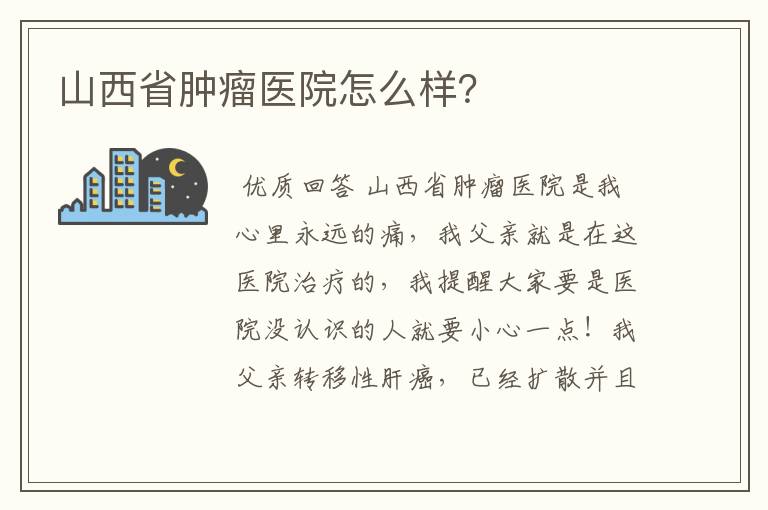 山西省肿瘤医院怎么样?

优质回答 山西省肿瘤医院是我心里永远的痛，我父亲就是在这医院治疗的，我提醒大家要是医院没认识的人就要小心一点！我父亲转移性肝癌，已经扩散并且